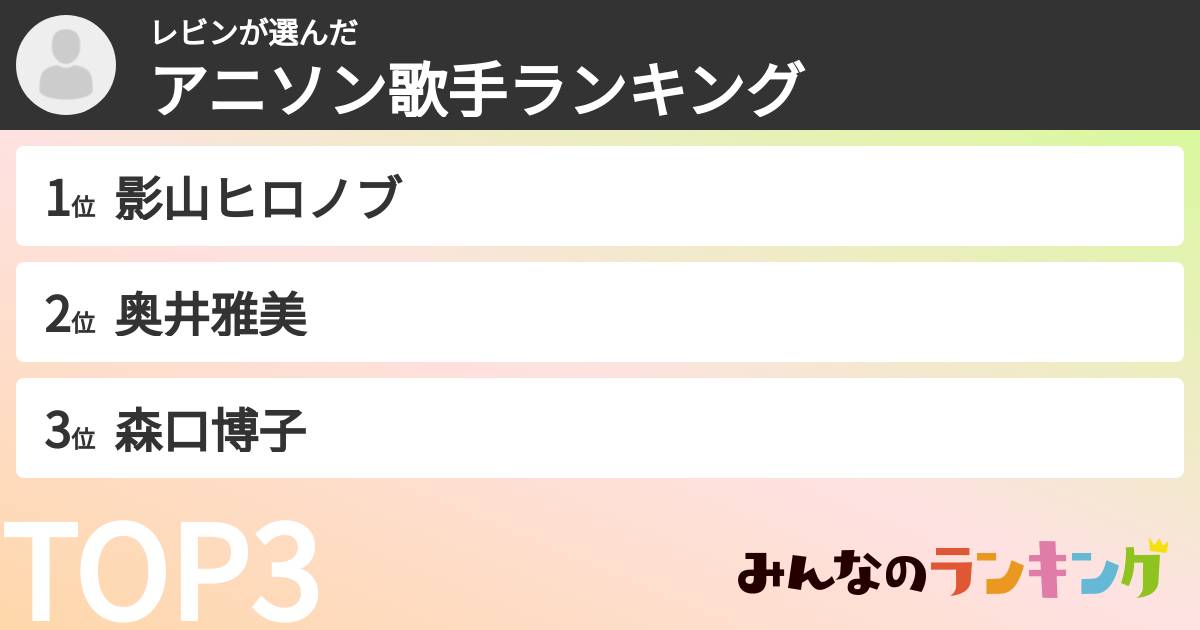 レビンが選んだ
アニソン歌手ランキング

1位 影山ヒロノブ

2位 奥井雅美

3位 森口博子

TOP3

みんなのランキング